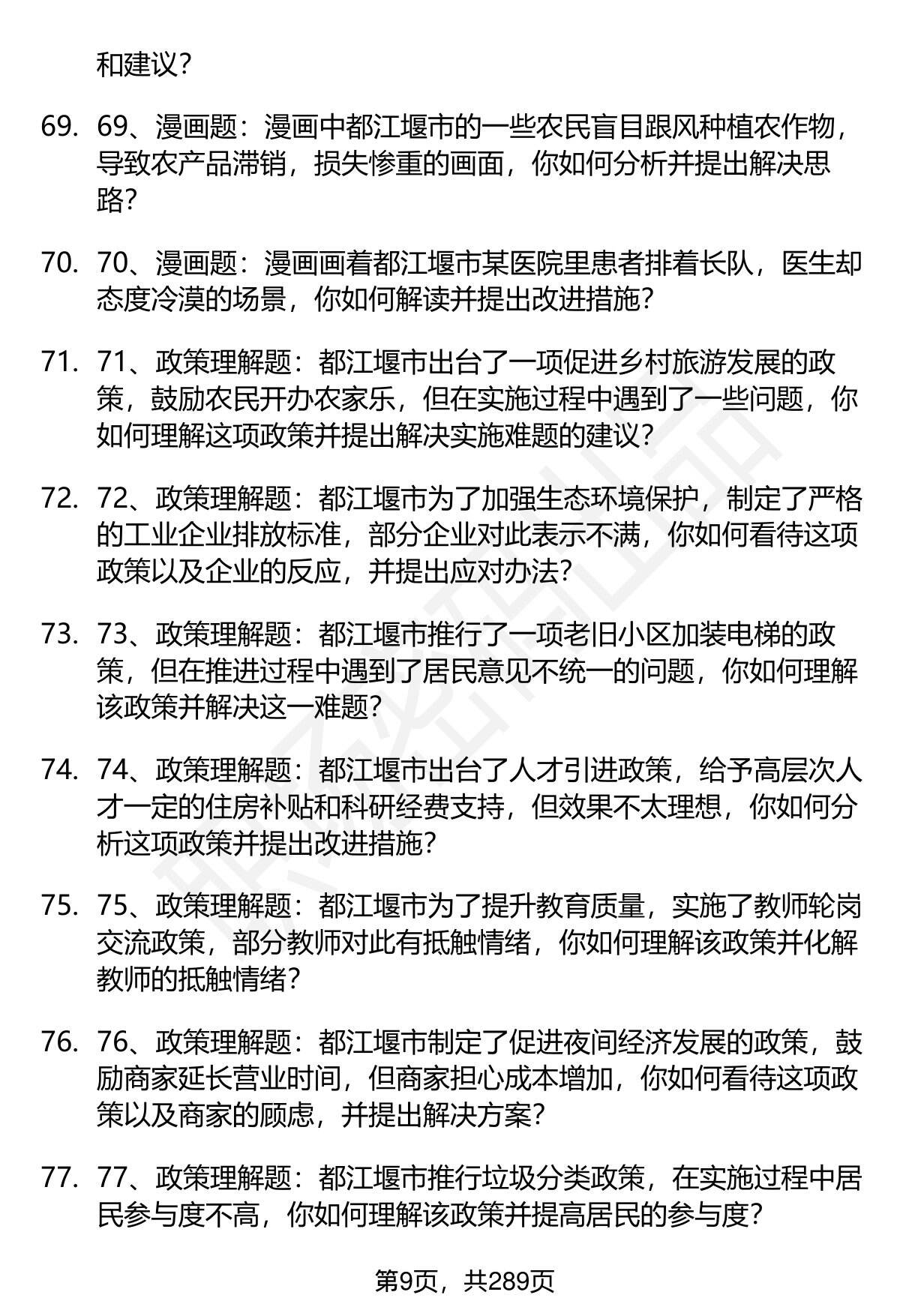 和建议？

69. 69、漫画题：漫画中都江堰市的一些农民盲目跟风种植农作物，导致农产品滞销，损失惨重的画面，你如何分析并提出解决思路？

70. 70、漫画题：漫画画着都江堰市某医院里患者排着长队，医生却态度冷漠的场景，你如何解读并提出改进措施？

71. 71、政策理解题：都江堰市出台了一项促进乡村旅游发展的政策，鼓励农民开办农家乐，但在实施过程中遇到了一些问题，你如何理解这项政策并提出解决实施难题的建议？

72. 72、政策理解题：都江堰市为了加强生态环境保护，制定了严格的工业企业排放标准，部分企业对此表示不满，你如何看待这项政策以及企业的反应，并提出应对办法？

73. 73、政策理解题：都江堰市推行了一项老旧小区加装电梯的政策，但在推进过程中遇到了居民意见不统一的问题，你如何理解该政策并解决这一难题？

74. 74、政策理解题：都江堰市出台了人才引进政策，给予高层次人才一定的住房补贴和科研经费支持，但效果不太理想，你如何分析这项政策并提出改进措施？

75. 75、政策理解题：都江堰市为了提升教育质量，实施了教师轮岗交流政策，部分教师对此有抵触情绪，你如何理解该政策并化解教师的抵触情绪？

76. 76、政策理解题：都江堰市制定了促进夜间经济发展的政策，鼓励商家延长营业时间，但商家担心成本增加，你如何看待这项政策以及商家的顾虑，并提出解决方案？

77. 77、政策理解题：都江堰市推行垃圾分类政策，在实施过程中居民参与度不高，你如何理解该政策并提高居民的参与度？

第9页，共289页